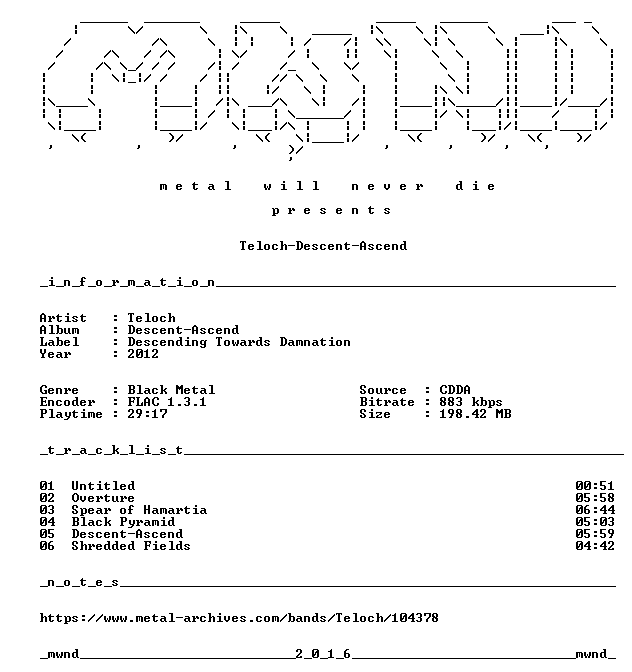 m e t a l   w i l l   n e v e r   d i e

p r e s e n t s

Teloch-Descent-Ascend

_i_n_f_o_r_m_a_t_i_o_n____

Artist : Teloch
Album : Descent-Ascend
Label : Descending Towards Damnation
Year : 2012

Genre : Black Metal
Encoder : FLAC 1.3.1
Playtime : 29:17

Source : CDDA
Bitrate : 883 kbps
Size : 198.42 MB

_t_r_a_c_k_l_i_s_t____

01 Untitled 00:51
02 Overture 05:58
03 Spear of Hamartia 06:44
04 Black Pyramid 05:03
05 Descent-Ascend 05:59
06 Shredded Fields 04:42

_n_o_t_e_s____

https://www.metal-archives.com/bands/Teloch/104378

_mwnd____2_0_1_6____mwnd_